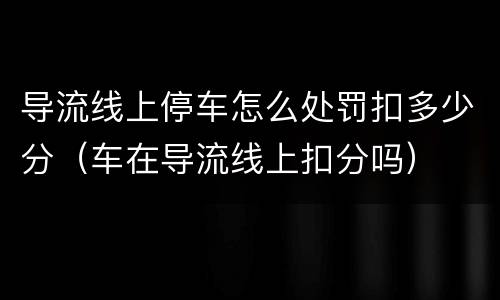 导流线上停车怎么处罚扣多少分（车在导流线上扣分吗）